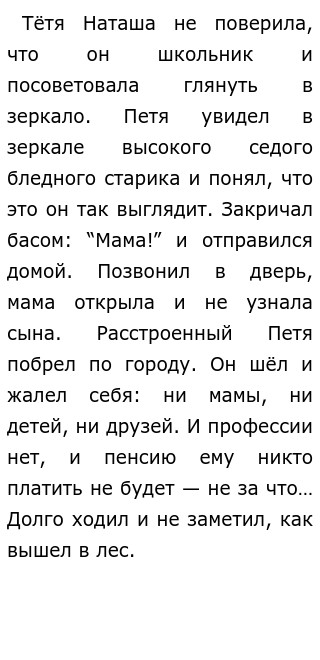 Тётя Наташа не поверила, что он школьник и посоветовала глянуть в зеркало. Петя увидел в зеркале высокого седого бледного старика и понял, что это он так выглядит. Закричал басом: “Мама!” и отправился домой. Позвонил в дверь, мама открыла и не узнала сына. Расстроенный Петя побрел по городу. Он шёл и жалел себя: ни мамы, ни детей, ни друзей. И профессии нет, и пенсию ему никто платить не будет — не за что… Долго ходил и не заметил, как вышел в лес.